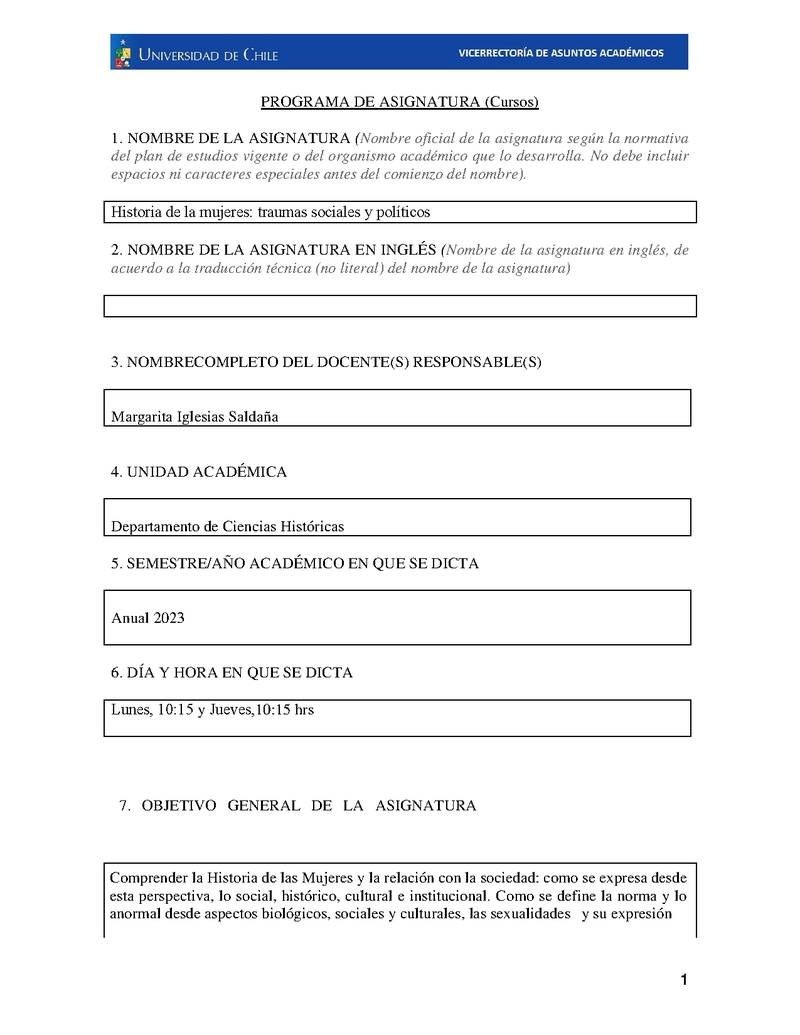 UNIVERSIDAD DE CHILE
VICERRECTORÍA DE ASUNTOS ACADÉMICOS

PROGRAMA DE ASIGNATURA (Cursos)

1. NOMBRE DE LA ASIGNATURA (Nombre oficial de la asignatura según la normativa del plan de estudios vigente o del organismo académico que lo desarrolla. No debe incluir espacios ni caracteres especiales antes del comienzo del nombre).

Historia de la mujeres: traumas sociales y políticos

2. NOMBRE DE LA ASIGNATURA EN INGLÉS (Nombre de la asignatura en inglés, de acuerdo a la traducción técnica (no literal) del nombre de la asignatura)

3. NOMBRECOMPLETO DEL DOCENTE(S) RESPONSABLE(S)

Margarita Iglesias Saldaña

4. UNIDAD ACADÉMICA

Departamento de Ciencias Históricas

5. SEMESTRE/AÑO ACADÉMICO EN QUE SE DICTA

Anual 2023

6. DÍA Y HORA EN QUE SE DICTA

Lunes, 10:15 y Jueves,10:15 hrs

7. OBJETIVO GENERAL DE LA ASIGNATURA

Comprender la Historia de las Mujeres y la relación con la sociedad: como se expresa desde esta perspectiva, lo social, histórico, cultural e institucional. Como se define la norma y lo anormal desde aspectos biológicos, sociales y culturales, las sexualidades y su expresión

1